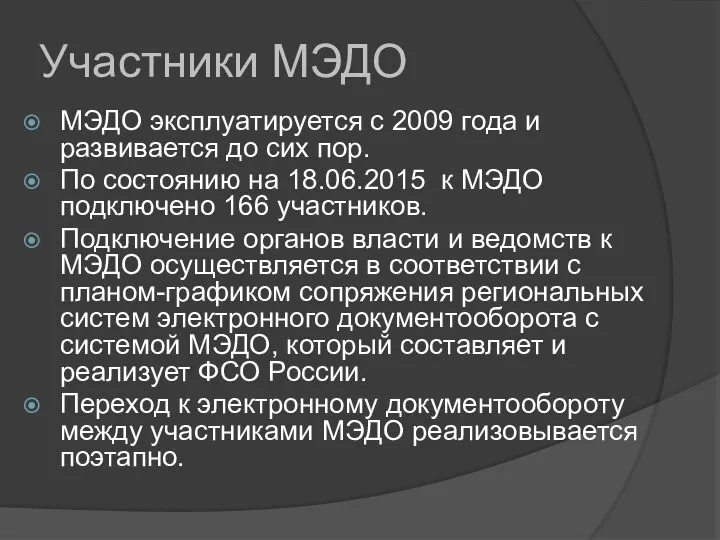 Участники МЭДО

МЭДО эксплуатируется с 2009 года и развивается до сих пор.

По состоянию на 18.06.2015 к МЭДО подключено 166 участников.

Подключение органов власти и ведомств к МЭДО осуществляется в соответствии с планом-графиком сопряжения региональных систем электронного документооборота с системой МЭДО, который составляет и реализует ФСО России.

Переход к электронному документообороту между участниками МЭДО реализовывается поэтапно.